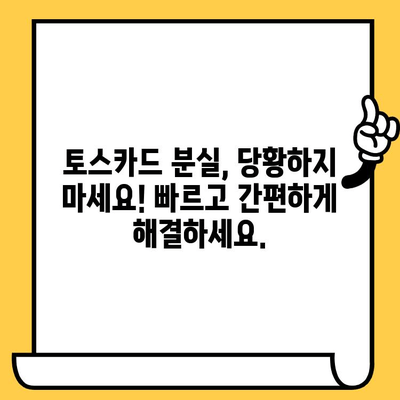 토스카드 분실, 당황하지 마세요! 빠르고 간편하게 해결하세요.